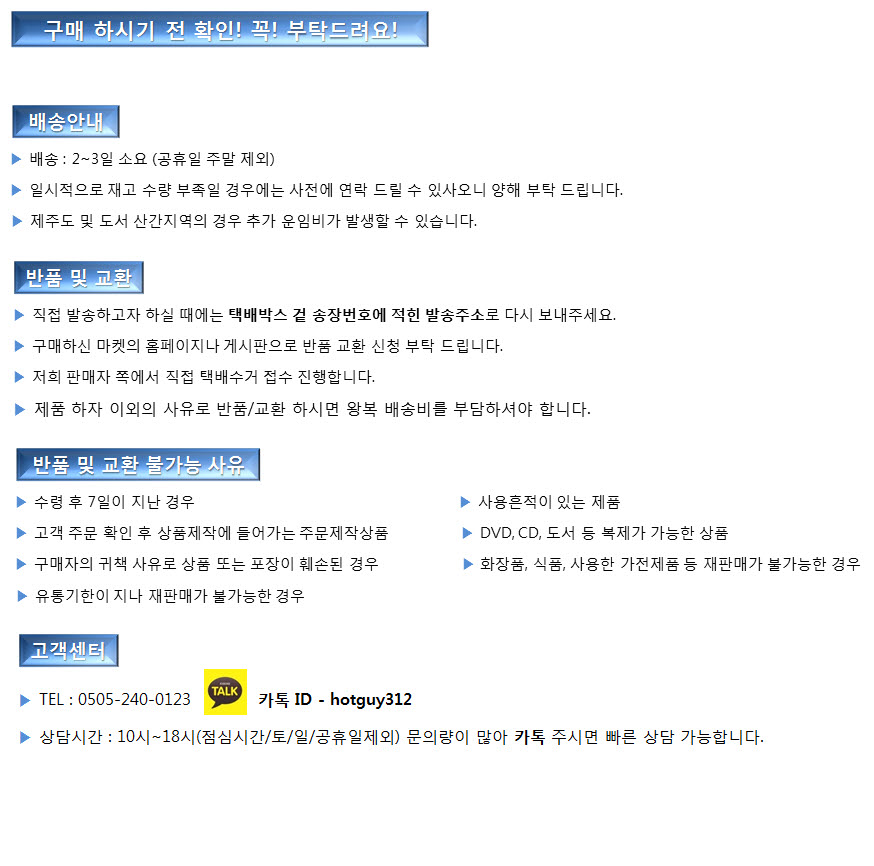 구매 하시기 전 확인! 꼭! 부탁드려요!

배송안내

▶ 배송 : 2~3일 소요 (공휴일 주말 제외)

▶ 일시적으로 재고 수량 부족일 경우에는 사전에 연락 드릴 수 있사오니 양해 부탁 드립니다.

▶ 제주도 및 도서 산간지역의 경우 추가 운임비가 발생할 수 있습니다.

반품 및 교환

▶ 직접 발송하고자 하실 때에는 택배박스 겉 송장번호에 적힌 발송주소로 다시 보내주세요.

▶ 구매하신 마켓의 홈페이지나 게시판으로 반품 교환 신청 부탁 드립니다.

▶ 저희 판매자 쪽에서 직접 택배수거 접수 진행합니다.

▶ 제품 하자 이외의 사유로 반품/교환 하시면 왕복 배송비를 부담하셔야 합니다.

반품 및 교환 불가능 사유

▶ 수령 후 7일이 지난 경우

▶ 고객 주문 확인 후 상품제작에 들어가는 주문제작상품

▶ 구매자의 귀책 사유로 상품 또는 포장이 훼손된 경우

▶ 유통기한이 지나 재판매가 불가능한 경우

▶ 사용흔적이 있는 제품

▶ DVD, CD, 도서 등 복제가 가능한 상품

▶ 화장품, 식품, 사용한 가전제품 등 재판매가 불가능한 경우

고객센터

▶ TEL : 0505-240-0123 TALK 카톡 ID - hotguy312

▶ 상담시간 : 10시~18시(점심시간/토/일/공휴일제외) 문의량이 많아 카톡 주시면 빠른 상담 가능합니다.